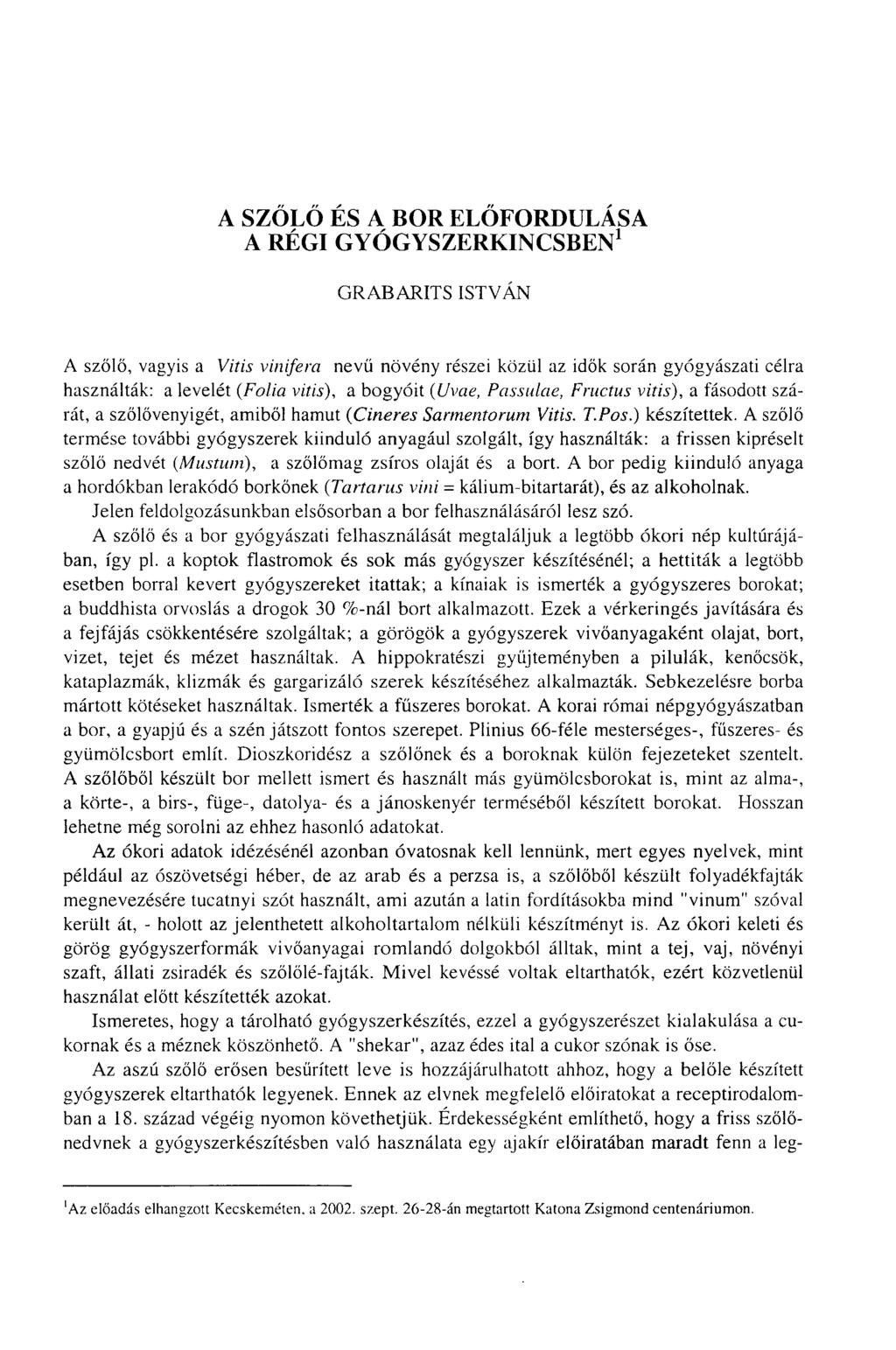 A SZŐLŐ ÉS A BOR ELŐFORDULÁSA
A RÉGI GYÓGYSZERKINCSBEN$^1$

GRABARITS ISTVÁN

A szőlő, vagyis a Vitis vinifera nevű növény részei közül az idők során gyógyászati célra használták: a levelét (Folia vitis), a bogyóit (Uvae, Passulae, Fructus vitis), a fásodott szárát, a szőlővenyigét, amiből hamut (Cineres Sarmentorum Vitis. T.Pos.) készítettek. A szőlő termése további gyógyszerek kiinduló anyagául szolgált, így használták: a frissen kipréselt szőlő nedvét (Mustum), a szőlőmag zsíros olaját és a bort. A bor pedig kiinduló anyaga a hordókban lerakódó borkőnek (Tartarus vini = kálium-bitartarát), és az alkoholnak.

Jelen feldolgozásunkban elsősorban a bor felhasználásáról lesz szó.

A szőlő és a bor gyógyászati felhasználását megtaláljuk a legtöbb ókori nép kultúrájában, így pl. a koptok flastromok és sok más gyógyszer készítésénél; a hettiták a legtöbb esetben borral kevert gyógyszereket itattak; a kínaiak is ismerték a gyógyszeres borokat; a buddhista orvoslás a drogok 30 %-nál bort alkalmazott. Ezek a vérkeringés javítására és a fejfájás csökkentésére szolgáltak; a görögök a gyógyszerek vivőanyagaként olajat, bort, vizet, tejet és mézet használtak. A hippokratészi gyűjteményben a pilulák, kenőcsök, kataplazmák, klizmák és gargarizáló szerek készítéséhez alkalmazták. Sebkezelésre borba mártott kötéseket használtak. Ismerték a fűszeres borokat. A korai római népgyógyászatban a bor, a gyapjú és a szén játszott fontos szerepet. Plinius 66-féle mesterséges-, fűszeres- és gyümölcsbort említ. Dioszkoridész a szőlőnek és a boroknak külön fejezeteket szentelt. A szőlőből készült bor mellett ismert és használt más gyümölcsborokat is, mint az alma-, a körte-, a birs-, füge-, datolya- és a jánoskenyér terméséből készített borokat. Hosszan lehetne még sorolni az ehhez hasonló adatokat.

Az ókori adatok idézésénél azonban óvatosnak kell lennünk, mert egyes nyelvek, mint például az ószövetségi héber, de az arab és a perzsa is, a szőlőből készült folyadékfajták megnevezésére tucatnyi szót használt, ami azután a latin fordításokba mind "vinum" szóval került át, - holott az jelenthetett alkoholtartalom nélküli készítményt is. Az ókori keleti és görög gyógyszerformák vivőanyagai romlandó dolgokból álltak, mint a tej, vaj, növényi szaft, állati zsiradék és szőlőlé-fajták. Mivel kevéssé voltak eltarthatók, ezért közvetlenül használat előtt készítették azokat.

Ismeretes, hogy a tárolható gyógyszerkészítés, ezzel a gyógyszerészet kialakulása a cukornak és a méznek köszönhető. A "shekar", azaz édes ital a cukor szónak is őse.

Az aszú szőlő erősen besűrített leve is hozzájárulhatott ahhoz, hogy a belőle készített gyógyszerek eltarthatók legyenek. Ennek az elvnek megfelelő előiratokat a receptirodalomban a 18. század végéig nyomon követhetjük. Érdekességként említhető, hogy a friss szőlőnedvnek a gyógyszerkészítésben való használata egy ajakír előiratában maradt fenn a leg-

$^1$Az előadás elhangzott Kecskeméten, a 2002. szept. 26-28-án megtartott Katona Zsigmond centenáriumon.